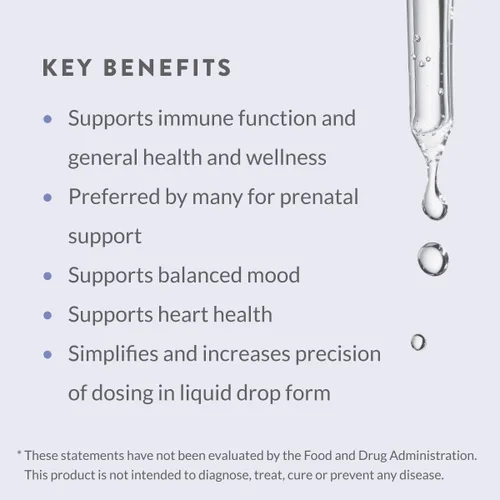 KEY BENEFITS

• Supports immune function and general health and wellness
• Preferred by many for prenatal support
• Supports balanced mood
• Supports heart health
• Simplifies and increases precision of dosing in liquid drop form

* These statements have not been evaluated by the Food and Drug Administration. This product is not intended to diagnose, treat, cure or prevent any disease.